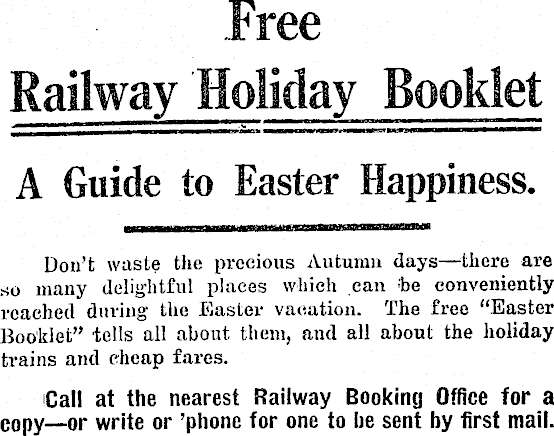 Free

Railway Holiday Booklet

A Guide to Easter Happiness.

Don't waste the precious Autumn days—there are so many delightful places which can be conveniently reached during the Easter vacation. The free "Easter Booklet" tells all about them, and all about the holiday trains and cheap fares.

Call at the nearest Railway Booking Office for a copy—or write or 'phone for one to be sent by first mail.